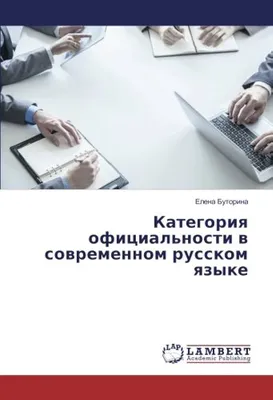 Елена Буторина

Категория официальности в современном русском языке

LAP
LAMBERT
Academic Publishing